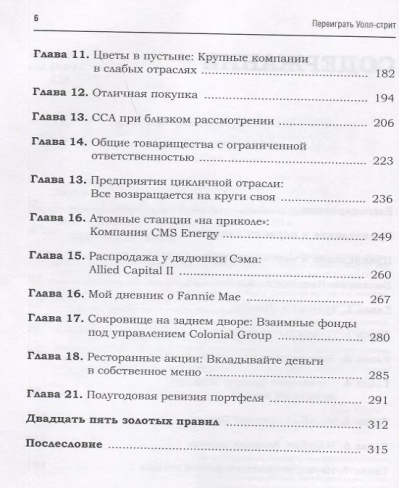 6

Переиграть Уолл-стрит

Глава 11. Цветы в пустыне: Крупные компании в слабых отраслях ............ 182

Глава 12. Отличная покупка ............ 194

Глава 13. ССА при близком рассмотрении ............ 206

Глава 14. Общие товарищества с ограниченной ответственностью ............ 223

Глава 13. Предприятия цикличной отрасли: Все возвращается на круги своя ............ 236

Глава 16. Атомные станции «на приколе»: Компания CMS Energy ............ 249

Глава 15. Распродажа у дядюшки Сэма: Allied Capital II ............ 260

Глава 16. Мой дневник о Fannie Mae ............ 267

Глава 17. Сокровище на заднем дворе: Взаимные фонды под управлением Colonial Group ............ 280

Глава 18. Ресторанные акции: Вкладывайте деньги в собственное меню ............ 285

Глава 21. Полугодовая ревизия портфеля ............ 291

Двадцать пять золотых правил ............ 312

Послесловие ............ 315